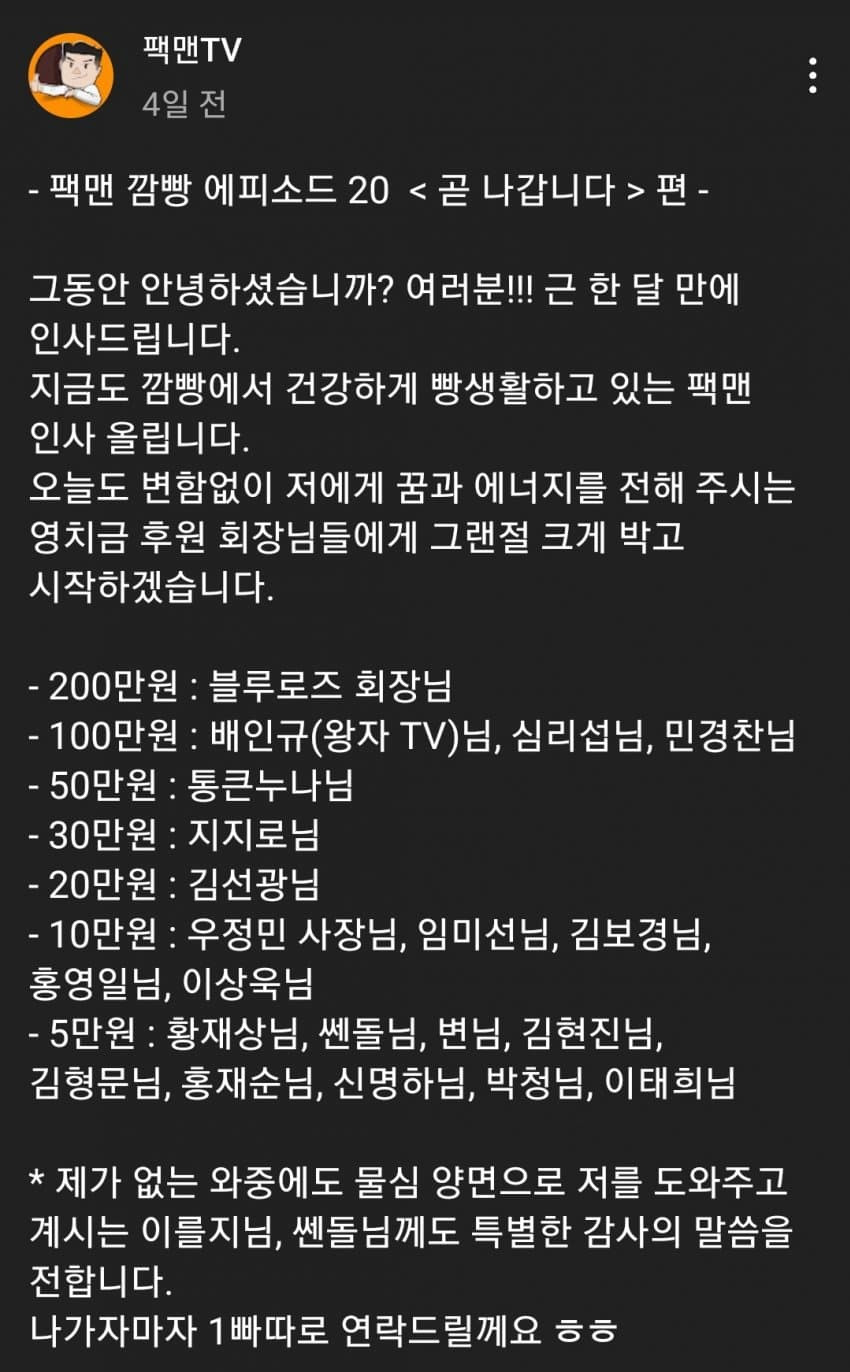 팩맨TV
4일 전

- 팩맨 깜빵 에피소드 20 < 곧 나갑니다 > 편 -

그동안 안녕하셨습니까? 여러분!!! 근 한 달 만에 인사드립니다.
지금도 깜빵에서 건강하게 빵생활하고 있는 팩맨 인사 올립니다.
오늘도 변함없이 저에게 꿈과 에너지를 전해 주시는 영치금 후원 회장님들에게 그랜절 크게 박고 시작하겠습니다.

- 200만원 : 블루로즈 회장님
- 100만원 : 배인규(왕자 TV)님, 심리섭님, 민경찬님
- 50만원 : 통큰누나님
- 30만원 : 지지로님
- 20만원 : 김선광님
- 10만원 : 우정민 사장님, 임미선님, 김보경님, 홍영일님, 이상욱님
- 5만원 : 황재상님, 쎈돌님, 변님, 김현진님, 김형문님, 홍재순님, 신명하님, 박청님, 이태희님

* 제가 없는 와중에도 물심 양면으로 저를 도와주고 계시는 이를지님, 쎈돌님께도 특별한 감사의 말씀을 전합니다.
나가자마자 1빠따로 연락드릴께요 ㅎㅎ